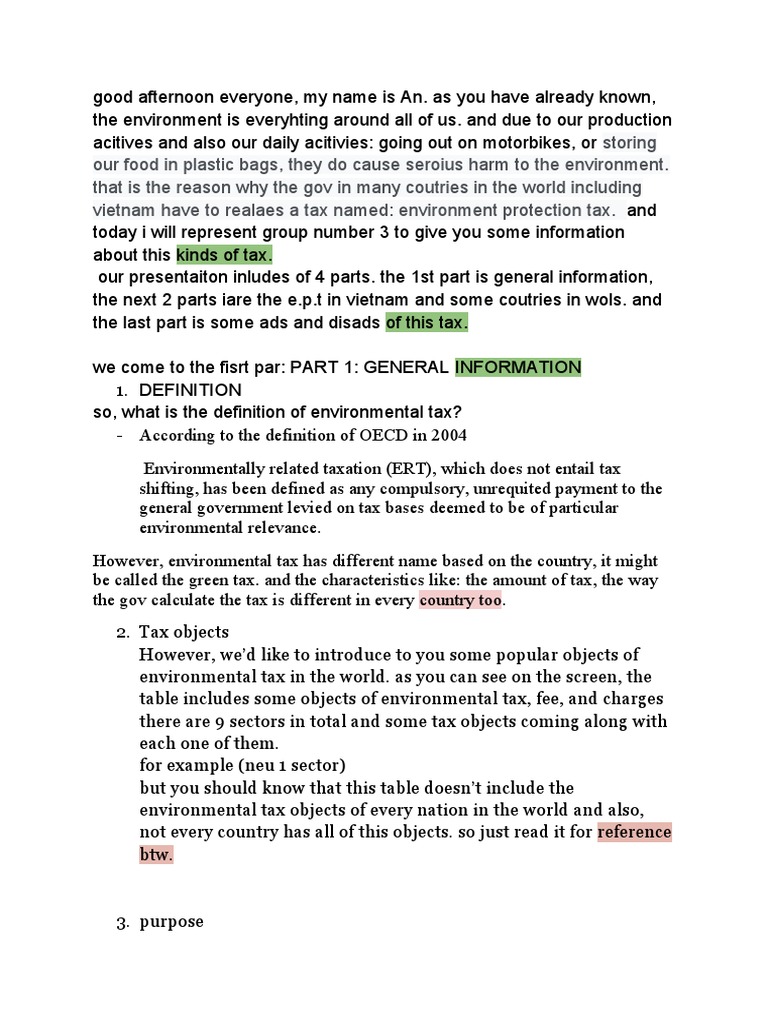 good afternoon everyone, my name is An. as you have already known, the environment is everyhting around all of us. and due to our production acitives and also our daily acitivies: going out on motorbikes, or storing our food in plastic bags, they do cause seroius harm to the environment. that is the reason why the gov in many coutries in the world including vietnam have to realaes a tax named: environment protection tax. and today i will represent group number 3 to give you some information about this kinds of tax.

our presentaiton inludes of 4 parts. the 1st part is general information, the next 2 parts iare the e.p.t in vietnam and some coutries in wols. and the last part is some ads and disads of this tax.

we come to the fisrt par: PART 1: GENERAL INFORMATION

1. DEFINITION

so, what is the definition of environmental tax?

- According to the definition of OECD in 2004

Environmentally related taxation (ERT), which does not entail tax shifting, has been defined as any compulsory, unrequited payment to the general government levied on tax bases deemed to be of particular environmental relevance.

However, environmental tax has different name based on the country, it might be called the green tax. and the characteristics like: the amount of tax, the way the gov calculate the tax is different in every country too.

2. Tax objects

However, we'd like to introduce to you some popular objects of environmental tax in the world. as you can see on the screen, the table includes some objects of environmental tax, fee, and charges there are 9 sectors in total and some tax objects coming along with each one of them.

for example (neu 1 sector)

but you should know that this table doesn't include the environmental tax objects of every nation in the world and also, not every country has all of this objects. so just read it for reference btw.

3. purpose